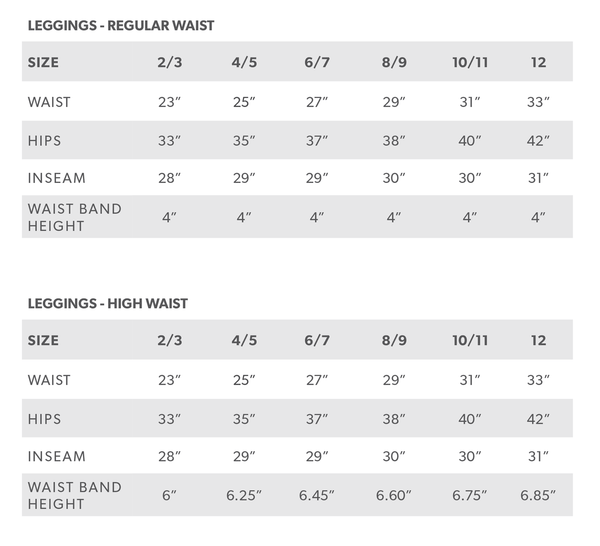 LEGGINGS - REGULAR WAIST

| SIZE | 2/3 | 4/5 | 6/7 | 8/9 | 10/11 | 12 |
|---|---|---|---|---|---|---|
| WAIST | 23″ | 25″ | 27″ | 29″ | 31″ | 33″ |
| HIPS | 33″ | 35″ | 37″ | 38″ | 40″ | 42″ |
| INSEAM | 28″ | 29″ | 29″ | 30″ | 30″ | 31″ |
| WAIST BAND HEIGHT | 4″ | 4″ | 4″ | 4″ | 4″ | 4″ |

LEGGINGS - HIGH WAIST

| SIZE | 2/3 | 4/5 | 6/7 | 8/9 | 10/11 | 12 |
|---|---|---|---|---|---|---|
| WAIST | 23″ | 25″ | 27″ | 29″ | 31″ | 33″ |
| HIPS | 33″ | 35″ | 37″ | 38″ | 40″ | 42″ |
| INSEAM | 28″ | 29″ | 29″ | 30″ | 30″ | 31″ |
| WAIST BAND HEIGHT | 6″ | 6.25″ | 6.45″ | 6.60″ | 6.75″ | 6.85″ |